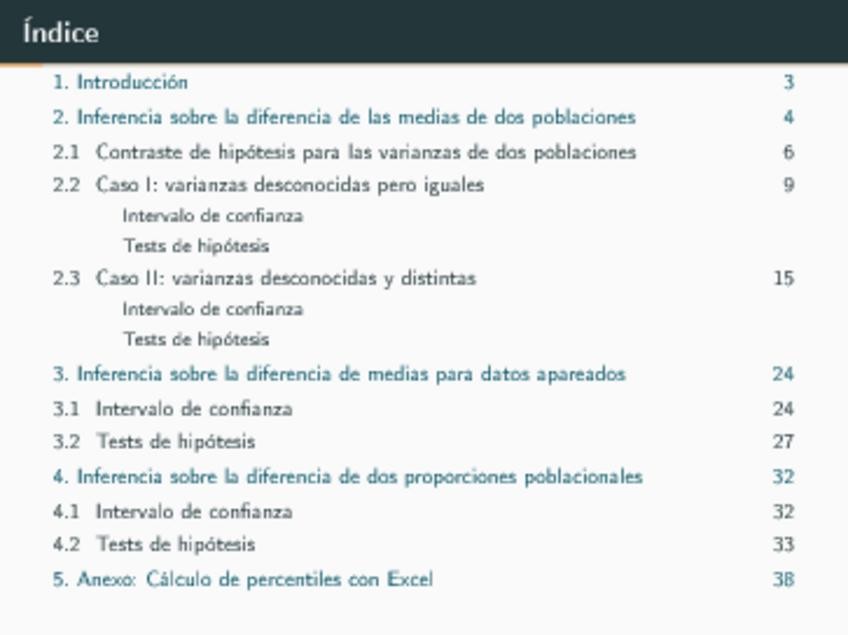 Índice

1. Introducción 3

2. Inferencia sobre la diferencia de las medias de dos poblaciones 4

2.1 Contraste de hipótesis para las varianzas de dos poblaciones 6

2.2 Caso I: varianzas desconocidas pero iguales 9

Intervalo de confianza

Tests de hipótesis

2.3 Caso II: varianzas desconocidas y distintas 15

Intervalo de confianza

Tests de hipótesis

3. Inferencia sobre la diferencia de medias para datos apareados 24

3.1 Intervalo de confianza 24

3.2 Tests de hipótesis 27

4. Inferencia sobre la diferencia de dos proporciones poblacionales 32

4.1 Intervalo de confianza 32

4.2 Tests de hipótesis 33

5. Anexo: Cálculo de percentiles con Excel 38